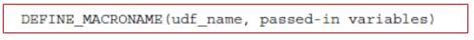 DEFINE_MACRONAME(udf_name, passed-in variables)